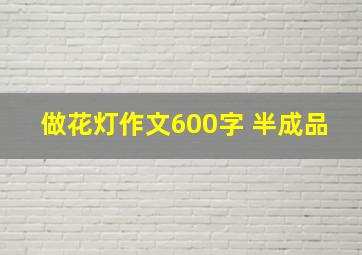 做花灯作文600字 半成品